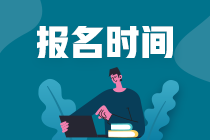 报名时间